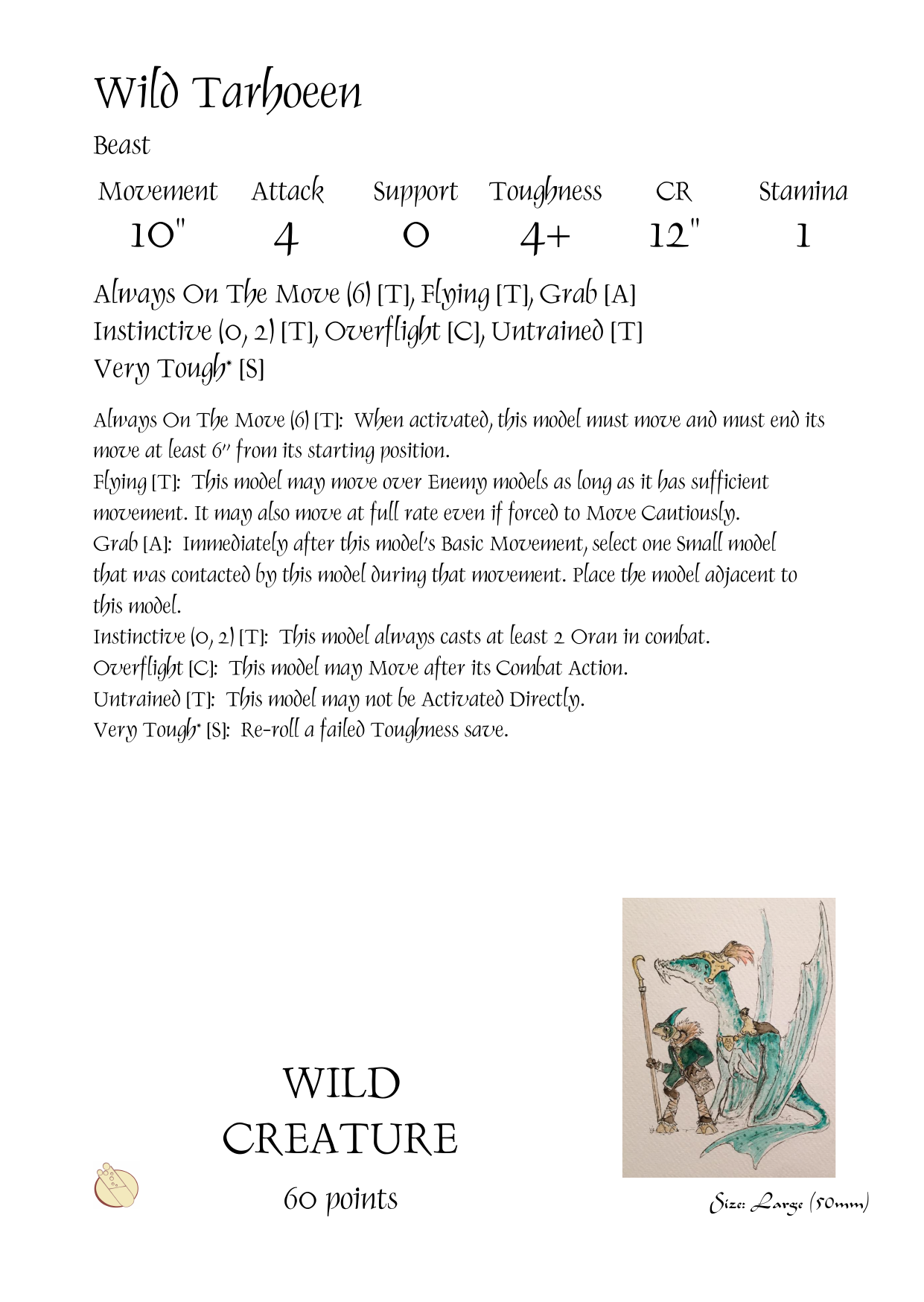 Wild Tarhoeen

Beast

| Movement | Attack | Support | Toughness | CR | Stamina |
|---|---|---|---|---|---|
| 10" | 4 | 0 | 4+ | 12" | 1 |

Always On The Move (6) [T], Flying [T], Grab [A]
Instinctive (0, 2) [T], Overflight [C], Untrained [T]
Very Tough* [S]

Always On The Move (6) [T]: When activated, this model must move and must end its move at least 6" from its starting position.
Flying [T]: This model may move over Enemy models as long as it has sufficient movement. It may also move at full rate even if forced to Move Cautiously.
Grab [A]: Immediately after this model's Basic Movement, select one Small model that was contacted by this model during that movement. Place the model adjacent to this model.
Instinctive (0, 2) [T]: This model always casts at least 2 Oran in combat.
Overflight [C]: This model may Move after its Combat Action.
Untrained [T]: This model may not be Activated Directly.
Very Tough* [S]: Re-roll a failed Toughness save.

WILD CREATURE

60 points

Size: Large (50mm)